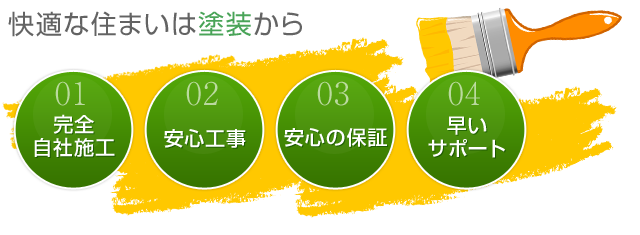 快適な住まいは塗装から

01
完全
自社施工

02
安心工事

03
安心の保証

04
早い
サポート